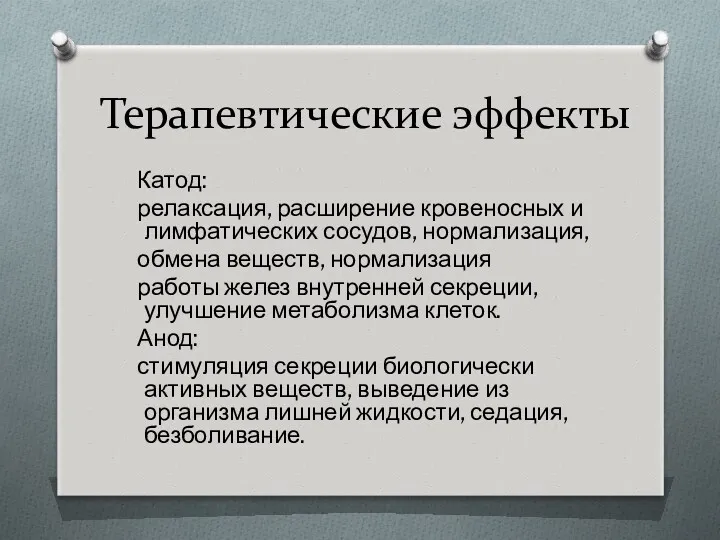 Терапевтические эффекты

Катод:

релаксация, расширение кровеносных и лимфатических сосудов, нормализация,

обмена веществ, нормализация

работы желез внутренней секреции, улучшение метаболизма клеток.

Анод:

стимуляция секреции биологически активных веществ, выведение из организма лишней жидкости, седация, безболивание.